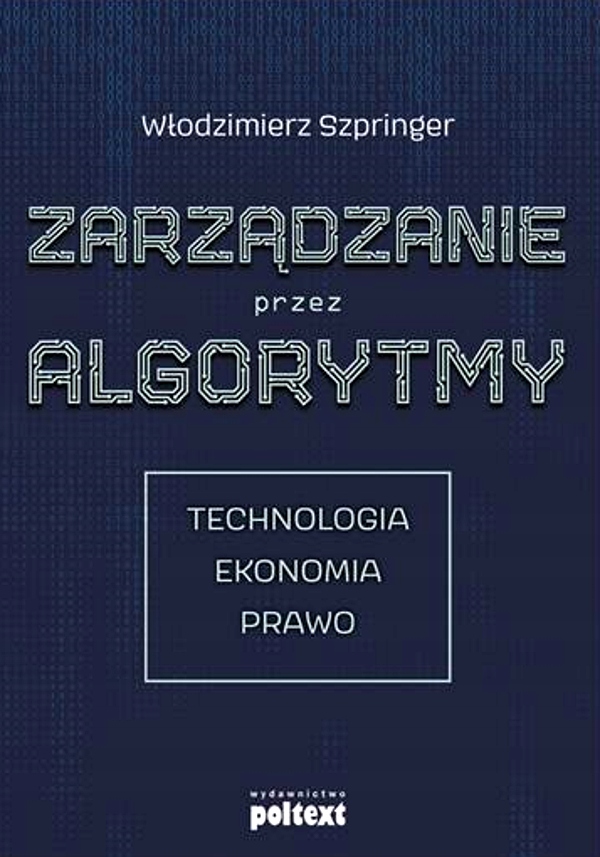 Włodzimierz Szpringer

ZARZĄDZANIE
przez
ALGORYTMY

TECHNOLOGIA
EKONOMIA
PRAWO

wydawnictwo
poltext